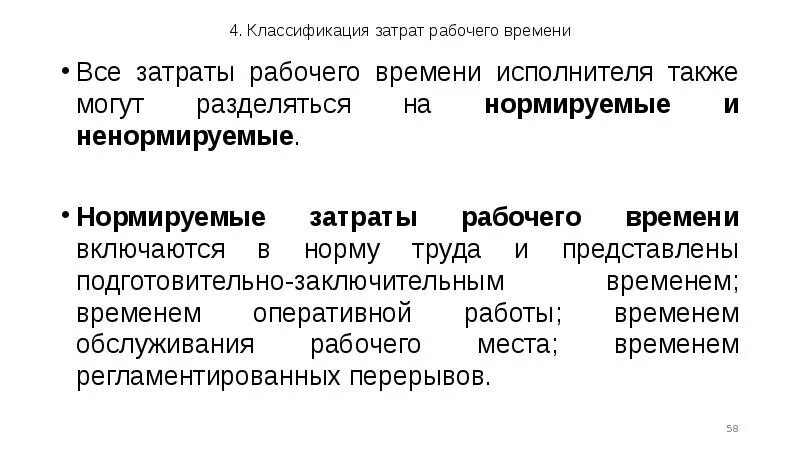 4. Классификация затрат рабочего времени

• Все затраты рабочего времени исполнителя также могут разделяться на нормируемые и ненормируемые.

• Нормируемые затраты рабочего времени включаются в норму труда и представлены подготовительно-заключительным временем; временем оперативной работы; временем обслуживания рабочего места; временем регламентированных перерывов.

58